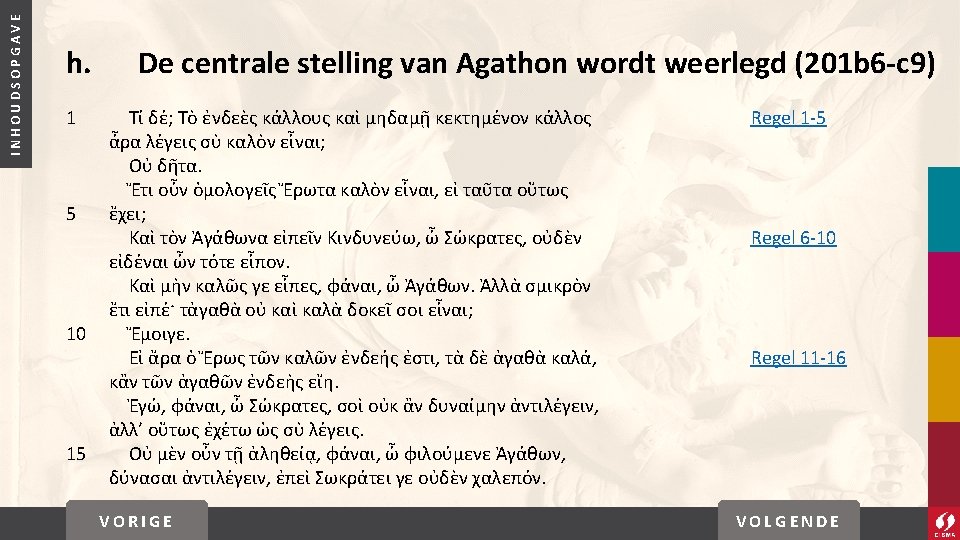 INHOUDSOPGAVE

h. De centrale stelling van Agathon wordt weerlegd (201b6-c9)

1 Τί δέ; Τὸ ἐνδεὲς κάλλους καὶ μηδαμῇ κεκτημένον κάλλος ἆρα λέγεις σὺ καλὸν εἶναι;
Οὐ δῆτα.
Ἔτι οὖν ὁμολογεῖς Ἔρωτα καλὸν εἶναι, εἰ ταῦτα οὕτως
5 ἔχει;
Καὶ τὸν Ἀγάθωνα εἰπεῖν Κινδυνεύω, ὦ Σώκρατες, οὐδὲν εἰδέναι ὧν τότε εἶπον.
Καὶ μὴν καλῶς γε εἶπες, φάναι, ὦ Ἀγάθων. Ἀλλὰ σμικρὸν ἔτι εἰπέ· τἀγαθὰ οὐ καὶ καλὰ δοκεῖ σοι εἶναι;
10 Ἔμοιγε.
Εἰ ἄρα ὁ Ἔρως τῶν καλῶν ἐνδεής ἐστι, τὰ δὲ ἀγαθὰ καλά, κἂν τῶν ἀγαθῶν ἐνδεὴς εἴη.
Ἐγώ, φάναι, ὦ Σώκρατες, σοὶ οὐκ ἂν δυναίμην ἀντιλέγειν, ἀλλ' οὕτως ἐχέτω ὡς σὺ λέγεις.
15 Οὐ μὲν οὖν τῇ ἀληθείᾳ, φάναι, ὦ φιλούμενε Ἀγάθων, δύνασαι ἀντιλέγειν, ἐπεὶ Σωκράτει γε οὐδὲν χαλεπόν.

Regel 1-5
Regel 6-10
Regel 11-16

VORIGE
VOLGENDE